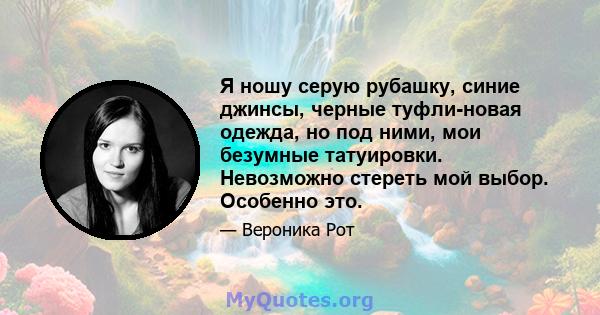 Я ношу серую рубашку, синие джинсы, черные туфли-новая одежда, но под ними, мои безумные татуировки. Невозможно стереть мой выбор. Особенно это.

— Вероника Рот

MyQuotes.org